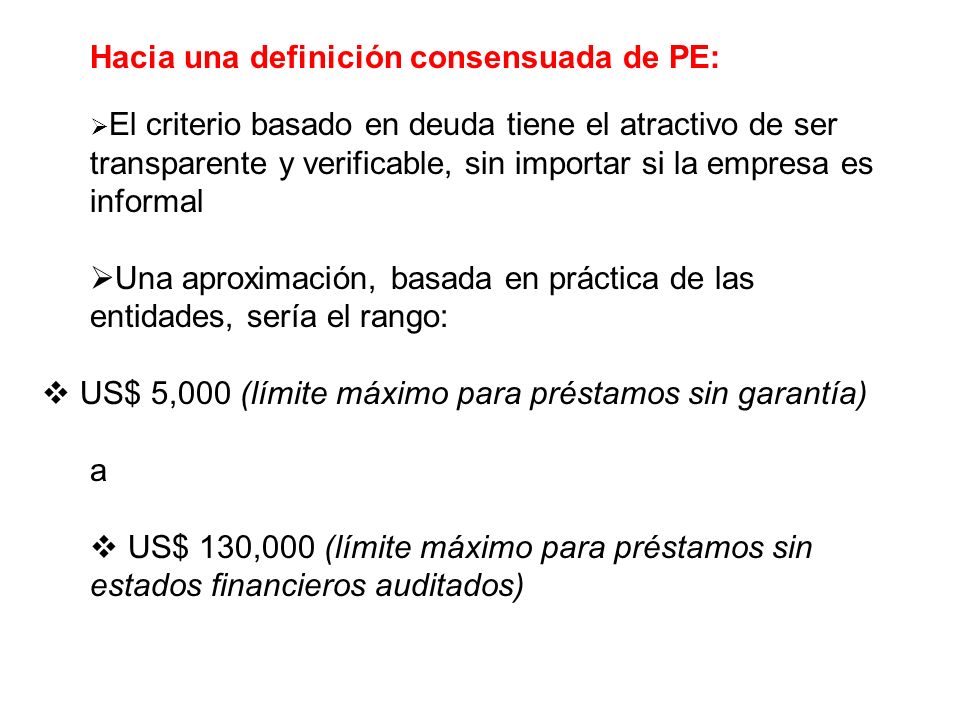 Hacia una definición consensuada de PE:

➢El criterio basado en deuda tiene el atractivo de ser transparente y verificable, sin importar si la empresa es informal

➢Una aproximación, basada en práctica de las entidades, sería el rango:

❖ US$ 5,000 (límite máximo para préstamos sin garantía)

a

❖ US$ 130,000 (límite máximo para préstamos sin estados financieros auditados)